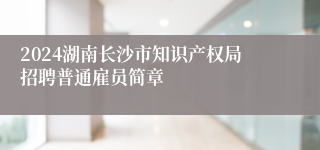 2024湖南长沙市知识产权局招聘普通雇员简章